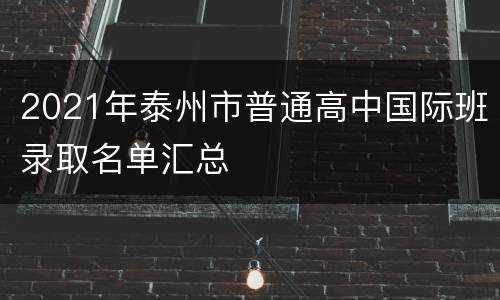 2021年泰州市普通高中国际班录取名单汇总